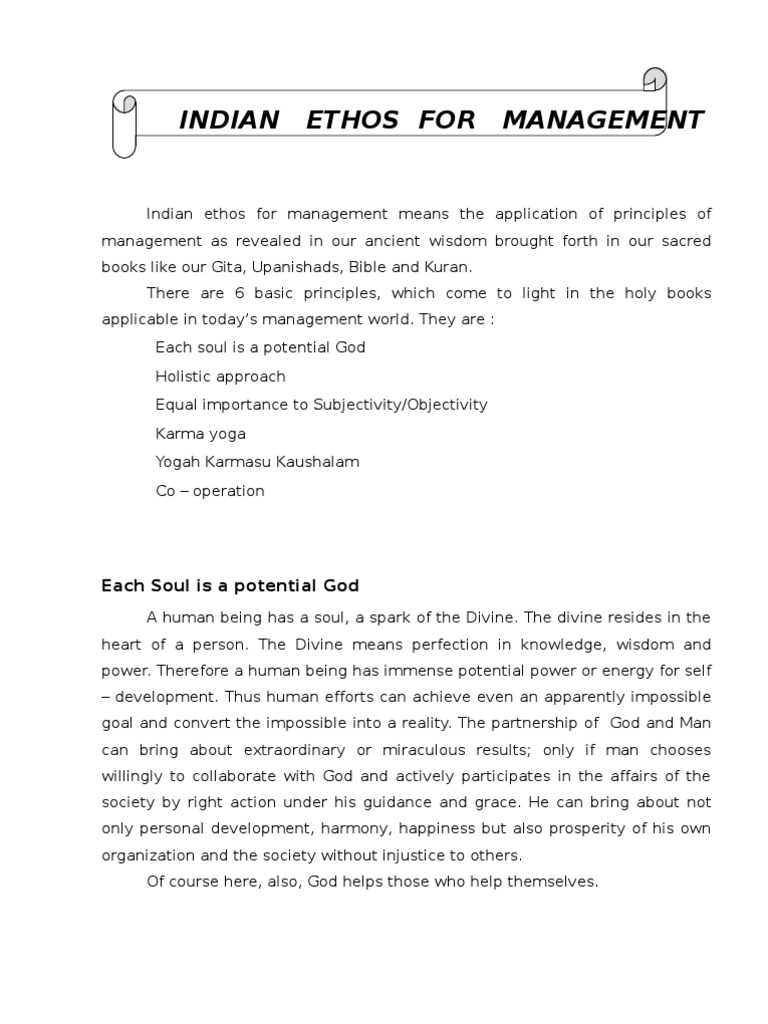 INDIAN ETHOS FOR MANAGEMENT

Indian ethos for management means the application of principles of management as revealed in our ancient wisdom brought forth in our sacred books like our Gita, Upanishads, Bible and Kuran.

There are 6 basic principles, which come to light in the holy books applicable in today's management world. They are :

Each soul is a potential God

Holistic approach

Equal importance to Subjectivity/Objectivity

Karma yoga

Yogah Karmasu Kaushalam

Co – operation

Each Soul is a potential God

A human being has a soul, a spark of the Divine. The divine resides in the heart of a person. The Divine means perfection in knowledge, wisdom and power. Therefore a human being has immense potential power or energy for self – development. Thus human efforts can achieve even an apparently impossible goal and convert the impossible into a reality. The partnership of God and Man can bring about extraordinary or miraculous results; only if man chooses willingly to collaborate with God and actively participates in the affairs of the society by right action under his guidance and grace. He can bring about not only personal development, harmony, happiness but also prosperity of his own organization and the society without injustice to others.

Of course here, also, God helps those who help themselves.